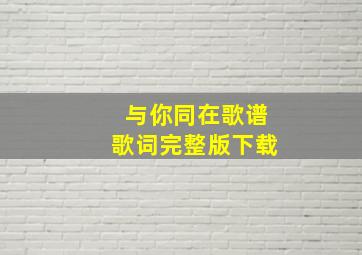 与你同在歌谱
歌词完整版下载